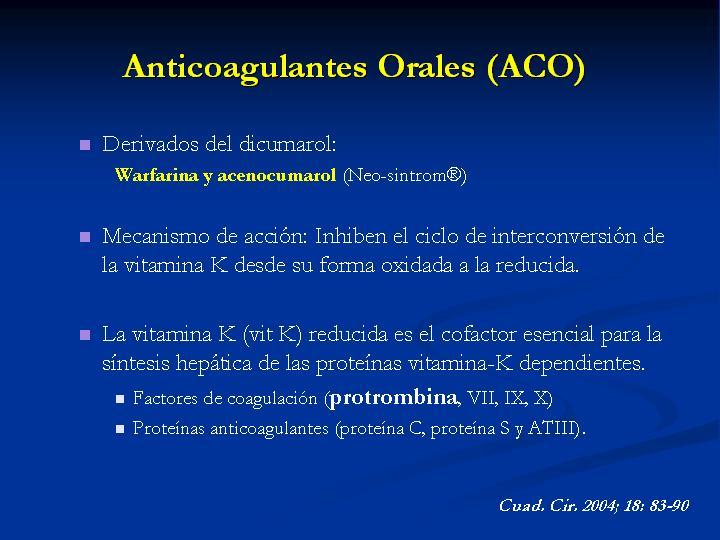 Anticoagulantes Orales (ACO)

Derivados del dicumarol:
Warfarina y acenocumarol (Neo-sintrom®)

Mecanismo de acción: Inhiben el ciclo de interconversión de la vitamina K desde su forma oxidada a la reducida.

La vitamina K (vit K) reducida es el cofactor esencial para la síntesis hepática de las proteínas vitamina-K dependientes.

Factores de coagulación (protrombina, VII, IX, X)

Proteínas anticoagulantes (proteína C, proteína S y ATIII).

Cuad. Cir. 2004; 18: 83-90